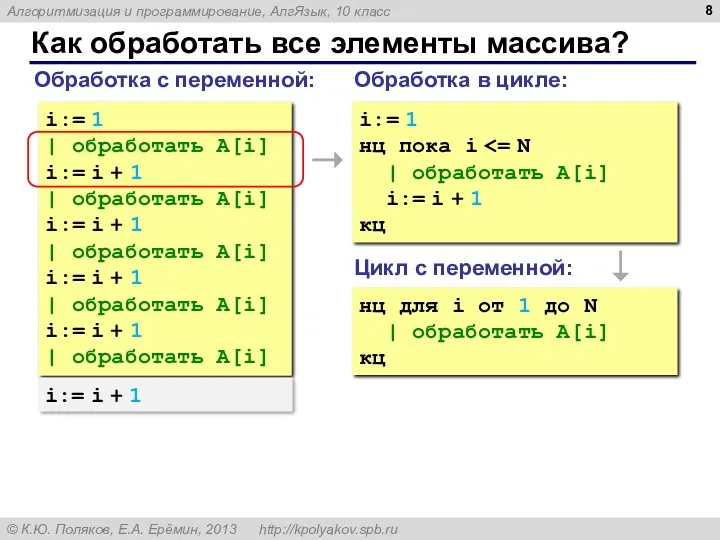 Алгоритмизация и программирование, АлгЯзык, 10 класс

8

Как обработать все элементы массива?

Обработка с переменной:

i:= 1
| обработать A[i]
i:= i + 1
| обработать A[i]
i:= i + 1
| обработать A[i]
i:= i + 1
| обработать A[i]
i:= i + 1
| обработать A[i]

i:= i + 1

Обработка в цикле:

i:= 1
нц пока i <= N
| обработать A[i]
i:= i + 1
кц

Цикл с переменной:

нц для i от 1 до N
| обработать A[i]
кц

© К.Ю. Поляков, Е.А. Ерёмин, 2013 http://kpolyakov.spb.ru